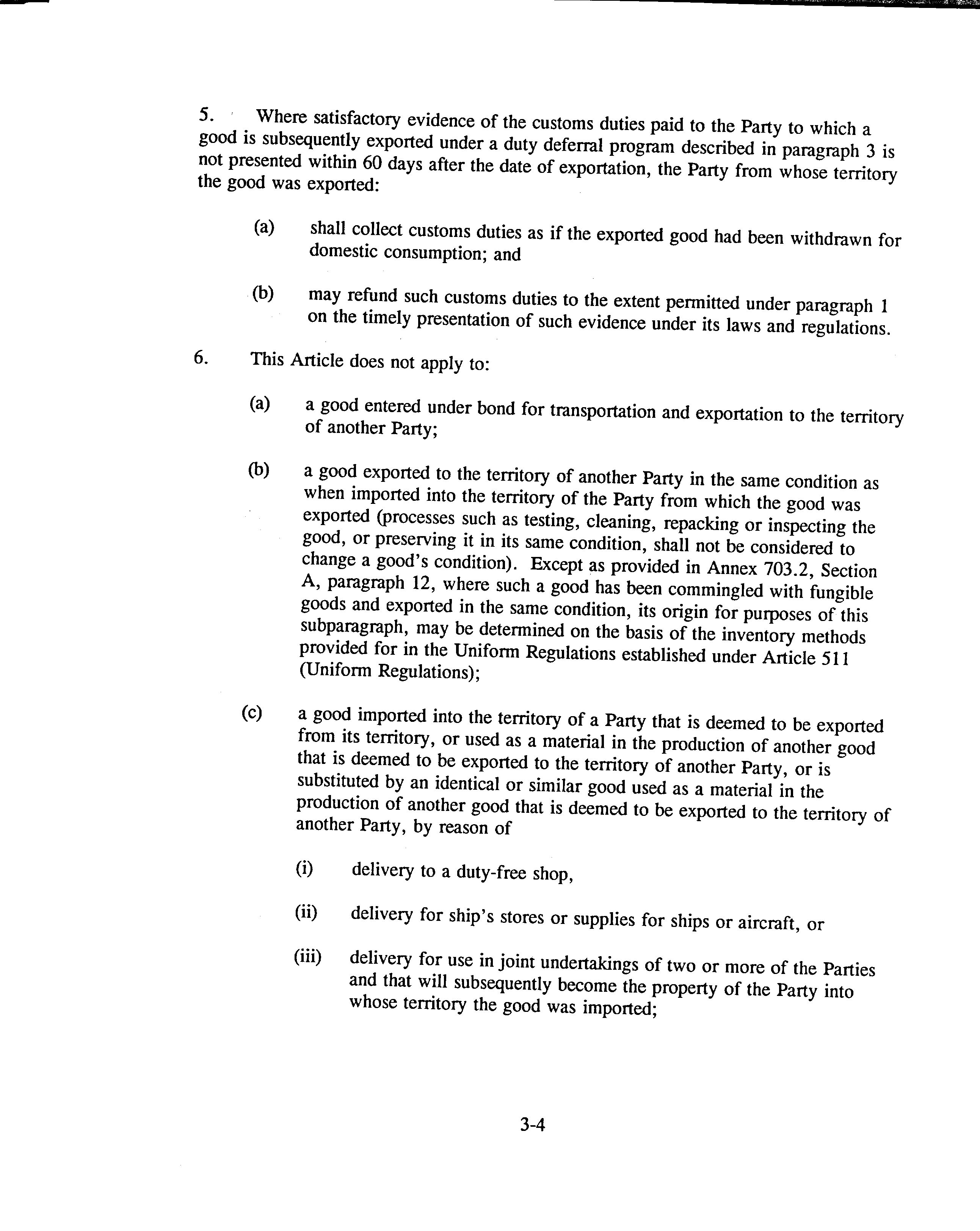 5. Where satisfactory evidence of the customs duties paid to the Party to which a good is subsequently exported under a duty deferral program described in paragraph 3 is not presented within 60 days after the date of exportation, the Party from whose territory the good was exported:

(a) shall collect customs duties as if the exported good had been withdrawn for domestic consumption; and

(b) may refund such customs duties to the extent permitted under paragraph 1 on the timely presentation of such evidence under its laws and regulations.

6. This Article does not apply to:

(a) a good entered under bond for transportation and exportation to the territory of another Party;

(b) a good exported to the territory of another Party in the same condition as when imported into the territory of the Party from which the good was exported (processes such as testing, cleaning, repacking or inspecting the good, or preserving it in its same condition, shall not be considered to change a good's condition). Except as provided in Annex 703.2, Section A, paragraph 12, where such a good has been commingled with fungible goods and exported in the same condition, its origin for purposes of this subparagraph, may be determined on the basis of the inventory methods provided for in the Uniform Regulations established under Article 511 (Uniform Regulations);

(c) a good imported into the territory of a Party that is deemed to be exported from its territory, or used as a material in the production of another good that is deemed to be exported to the territory of another Party, or is substituted by an identical or similar good used as a material in the production of another good that is deemed to be exported to the territory of another Party, by reason of

(i) delivery to a duty-free shop,

(ii) delivery for ship's stores or supplies for ships or aircraft, or

(iii) delivery for use in joint undertakings of two or more of the Parties and that will subsequently become the property of the Party into whose territory the good was imported;

3-4